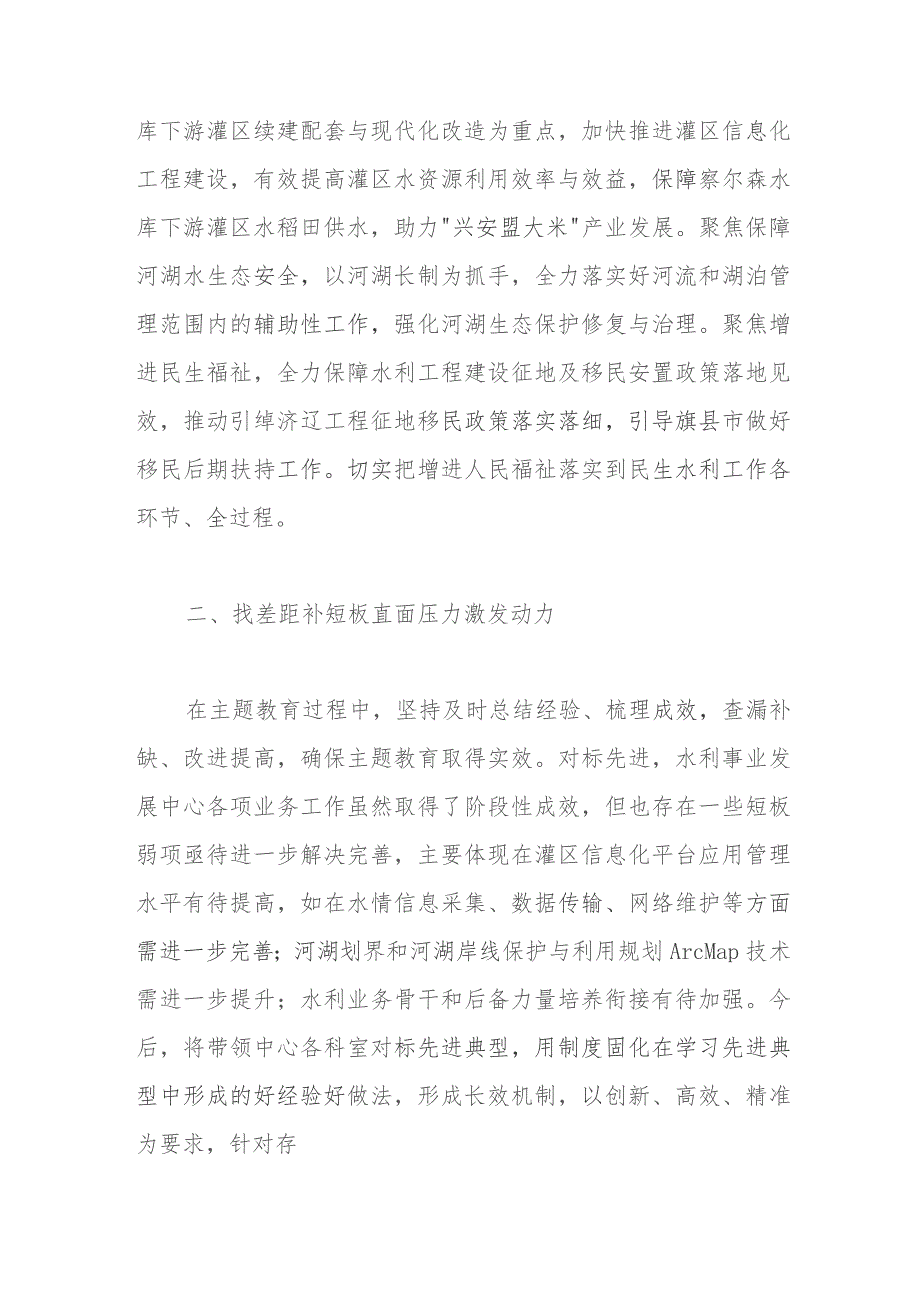 库下游灌区续建配套与现代化改造为重点，加快推进灌区信息化工程建设，有效提高灌区水资源利用效率与效益，保障察尔森水库下游灌区水稻田供水，助力"兴安盟大米"产业发展。聚焦保障河湖水生态安全，以河湖长制为抓手，全力落实好河流和湖泊管理范围内的辅助性工作，强化河湖生态保护修复与治理。聚焦增进民生福祉，全力保障水利工程建设征地及移民安置政策落地见效，推动引绰济辽工程征地移民政策落实落细，引导旗县市做好移民后期扶持工作。切实把增进人民福祉落实到民生水利工作各环节、全过程。

二、找差距补短板直面压力激发动力

在主题教育过程中，坚持及时总结经验、梳理成效，查漏补缺、改进提高，确保主题教育取得实效。对标先进，水利事业发展中心各项业务工作虽然取得了阶段性成效，但也存在一些短板弱项亟待进一步解决完善，主要体现在灌区信息化平台应用管理水平有待提高，如在水情信息采集、数据传输、网络维护等方面需进一步完善；河湖划界和河湖岸线保护与利用规划ArcMap技术需进一步提升；水利业务骨干和后备力量培养衔接有待加强。今后，将带领中心各科室对标先进典型，用制度固化在学习先进典型中形成的好经验好做法，形成长效机制，以创新、高效、精准为要求，针对存